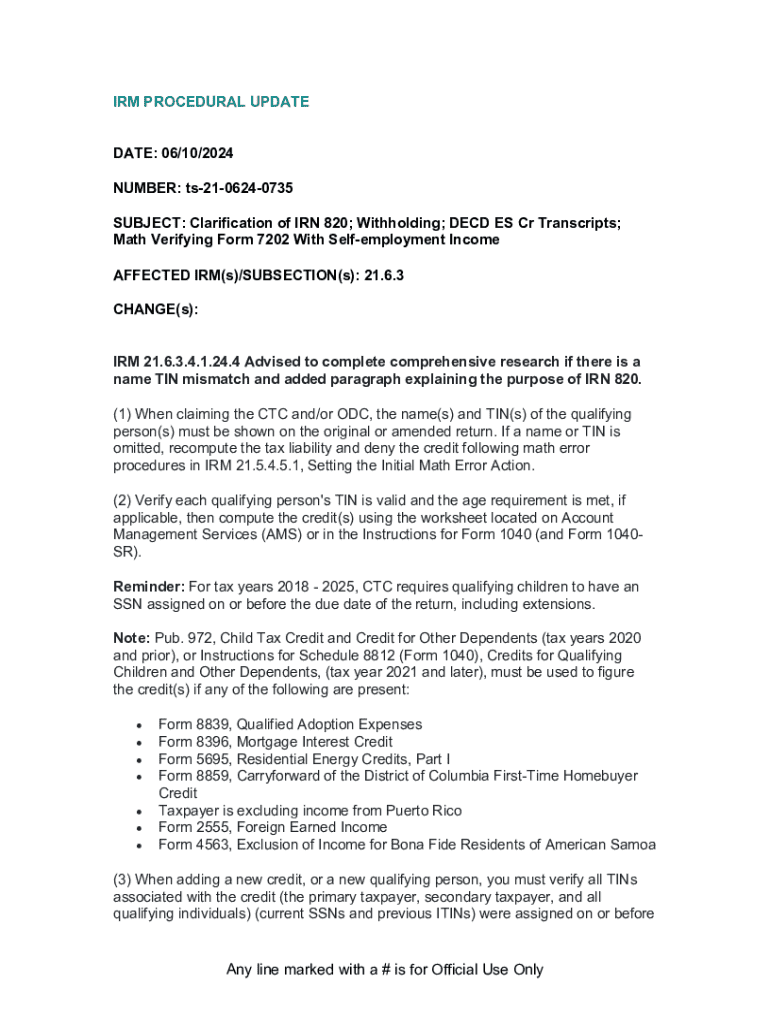 IRM PROCEDURAL UPDATE

DATE: 06/10/2024

NUMBER: ts-21-0624-0735

SUBJECT: Clarification of IRN 820; Withholding; DECD ES Cr Transcripts; Math Verifying Form 7202 With Self-employment Income

AFFECTED IRM(s)/SUBSECTION(s): 21.6.3

CHANGE(s):

IRM 21.6.3.4.1.24.4 Advised to complete comprehensive research if there is a name TIN mismatch and added paragraph explaining the purpose of IRN 820.

(1) When claiming the CTC and/or ODC, the name(s) and TIN(s) of the qualifying person(s) must be shown on the original or amended return. If a name or TIN is omitted, recompute the tax liability and deny the credit following math error procedures in IRM 21.5.4.5.1, Setting the Initial Math Error Action.

(2) Verify each qualifying person's TIN is valid and the age requirement is met, if applicable, then compute the credit(s) using the worksheet located on Account Management Services (AMS) or in the Instructions for Form 1040 (and Form 1040-SR).

Reminder: For tax years 2018 - 2025, CTC requires qualifying children to have an SSN assigned on or before the due date of the return, including extensions.

Note: Pub. 972, Child Tax Credit and Credit for Other Dependents (tax years 2020 and prior), or Instructions for Schedule 8812 (Form 1040), Credits for Qualifying Children and Other Dependents, (tax year 2021 and later), must be used to figure the credit(s) if any of the following are present:

• Form 8839, Qualified Adoption Expenses
• Form 8396, Mortgage Interest Credit
• Form 5695, Residential Energy Credits, Part I
• Form 8859, Carryforward of the District of Columbia First-Time Homebuyer Credit
• Taxpayer is excluding income from Puerto Rico
• Form 2555, Foreign Earned Income
• Form 4563, Exclusion of Income for Bona Fide Residents of American Samoa

(3) When adding a new credit, or a new qualifying person, you must verify all TINs associated with the credit (the primary taxpayer, secondary taxpayer, and all qualifying individuals) (current SSNs and previous ITINs) were assigned on or before

Any line marked with a # is for Official Use Only